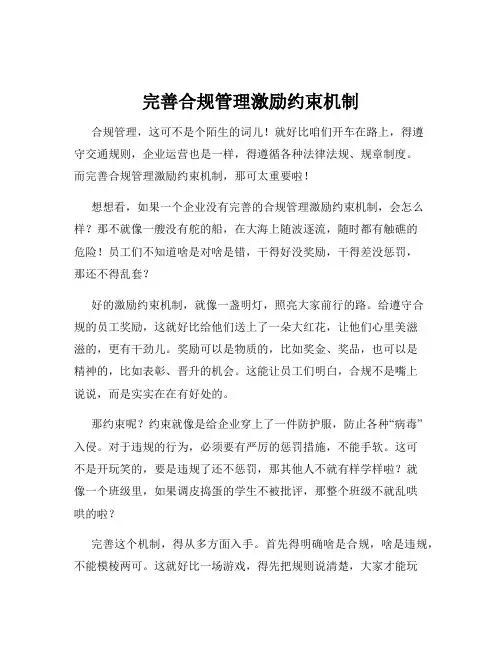 完善合规管理激励约束机制

合规管理，这可不是个陌生的词儿！就好比咱们开车在路上，得遵守交通规则，企业运营也是一样，得遵循各种法律法规、规章制度。而完善合规管理激励约束机制，那可太重要啦！

想想看，如果一个企业没有完善的合规管理激励约束机制，会怎么样？那不就像一艘没有舵的船，在大海上随波逐流，随时都有触礁的危险！员工们不知道啥是对啥是错，干得好没奖励，干得差没惩罚，那还不得乱套？

好的激励约束机制，就像一盏明灯，照亮大家前行的路。给遵守合规的员工奖励，这就好比给他们送上了一朵大红花，让他们心里美滋滋的，更有干劲儿。奖励可以是物质的，比如奖金、奖品，也可以是精神的，比如表彰、晋升的机会。这能让员工们明白，合规不是嘴上说说，而是实实在在有好处的。

那约束呢？约束就像是给企业穿上了一件防护服，防止各种“病毒”入侵。对于违规的行为，必须要有严厉的惩罚措施，不能手软。这可不是开玩笑的，要是违规了还不惩罚，那其他人不就有样学样啦？就像一个班级里，如果调皮捣蛋的学生不被批评，那整个班级不就乱哄哄的啦？

完善这个机制，得从多方面入手。首先得明确啥是合规，啥是违规，不能模棱两可。这就好比一场游戏，得先把规则说清楚，大家才能玩